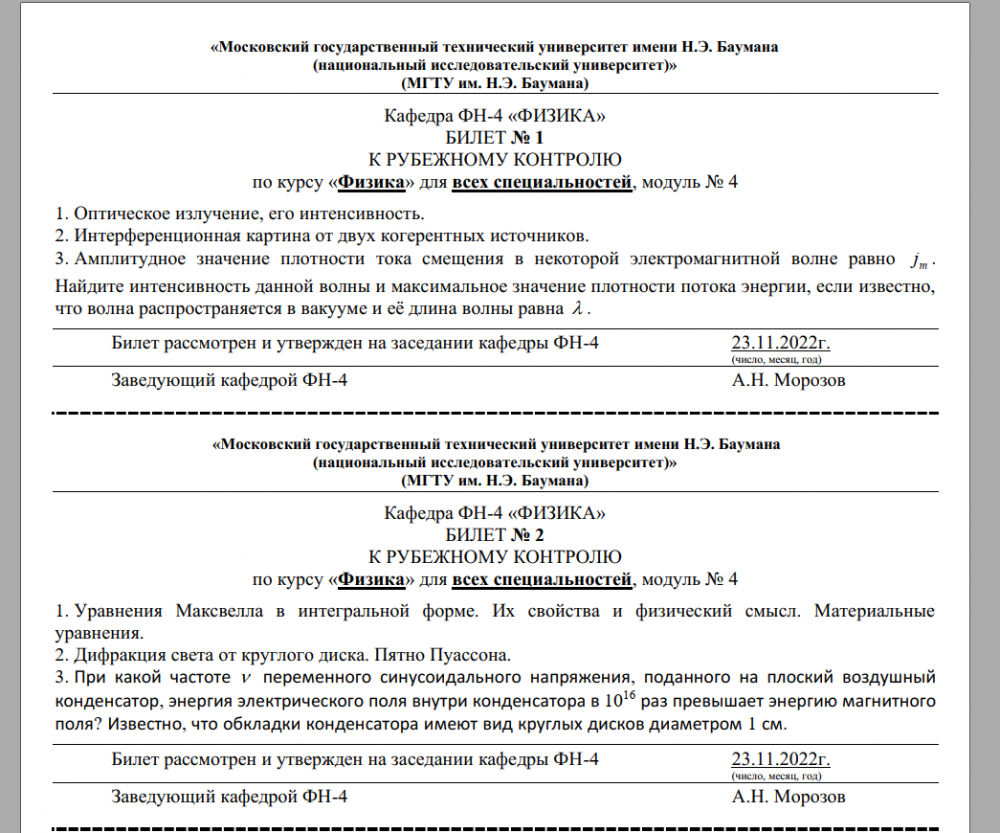 «Московский государственный технический университет имени Н.Э. Баумана (национальный исследовательский университет)» (МГТУ им. Н.Э. Баумана)

Кафедра ФН-4 «ФИЗИКА»
БИЛЕТ № 1
К РУБЕЖНОМУ КОНТРОЛЮ
по курсу «Физика» для всех специальностей, модуль № 4

1. Оптическое излучение, его интенсивность.
2. Интерференционная картина от двух когерентных источников.
3. Амплитудное значение плотности тока смещения в некоторой электромагнитной волне равно $j_m$. Найдите интенсивность данной волны и максимальное значение плотности потока энергии, если известно, что волна распространяется в вакууме и её длина волны равна $\lambda$.

Билет рассмотрен и утвержден на заседании кафедры ФН-4 23.11.2022г.
(число, месяц, год)
Заведующий кафедрой ФН-4 А.Н. Морозов

«Московский государственный технический университет имени Н.Э. Баумана (национальный исследовательский университет)» (МГТУ им. Н.Э. Баумана)

Кафедра ФН-4 «ФИЗИКА»
БИЛЕТ № 2
К РУБЕЖНОМУ КОНТРОЛЮ
по курсу «Физика» для всех специальностей, модуль № 4

1. Уравнения Максвелла в интегральной форме. Их свойства и физический смысл. Материальные уравнения.
2. Дифракция света от круглого диска. Пятно Пуассона.
3. При какой частоте $\nu$ переменного синусоидального напряжения, поданного на плоский воздушный конденсатор, энергия электрического поля внутри конденсатора в $10^{16}$ раз превышает энергию магнитного поля? Известно, что обкладки конденсатора имеют вид круглых дисков диаметром 1 см.

Билет рассмотрен и утвержден на заседании кафедры ФН-4 23.11.2022г.
(число, месяц, год)
Заведующий кафедрой ФН-4 А.Н. Морозов